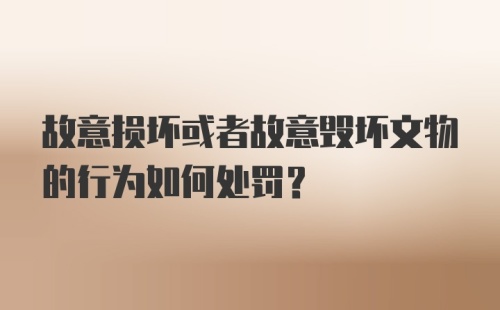 故意损坏或者故意毁坏文物的行为如何处罚？